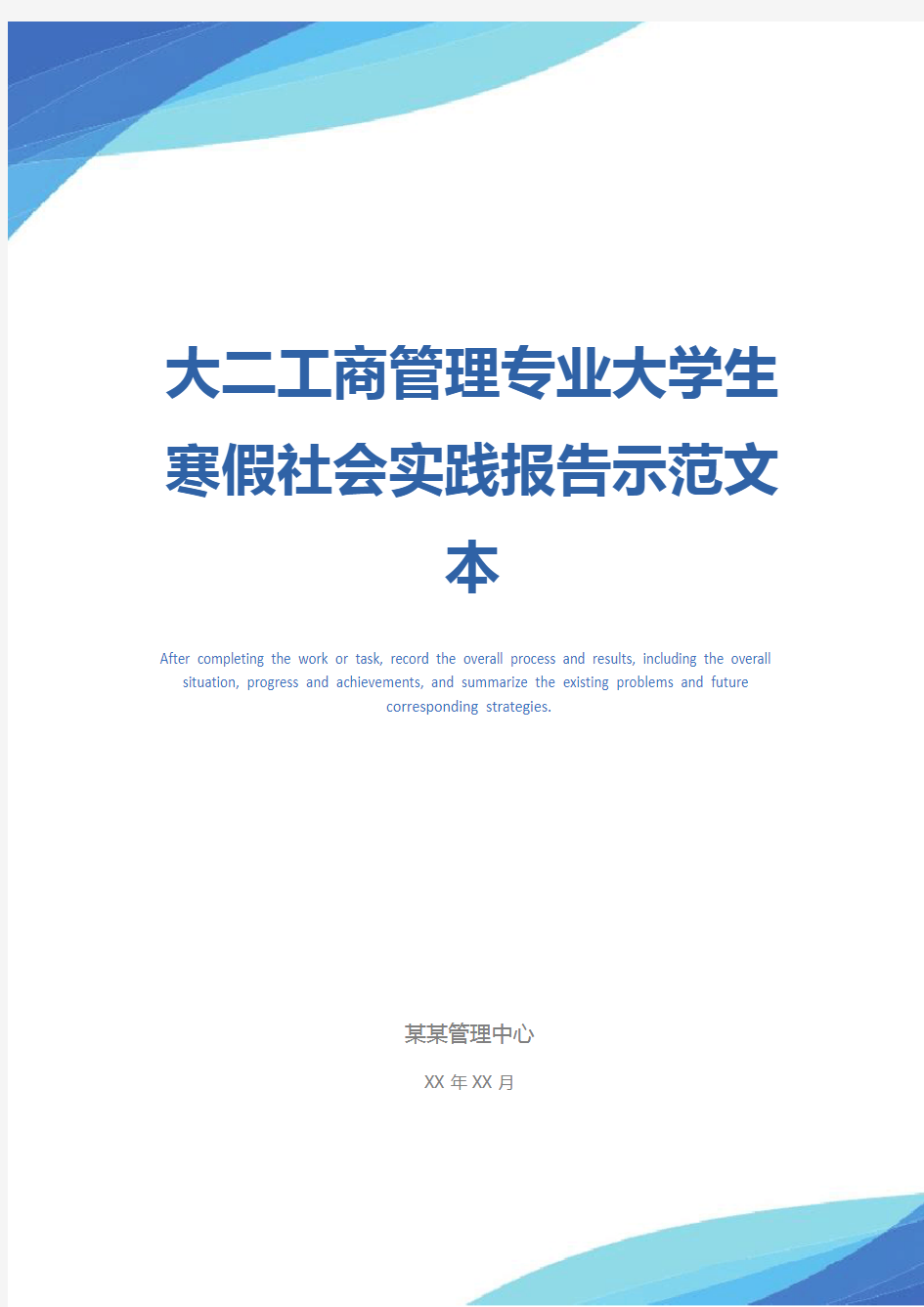 大二工商管理专业大学生寒假社会实践报告示范文本

After completing the work or task, record the overall process and results, including the overall situation, progress and achievements, and summarize the existing problems and future corresponding strategies.

某某管理中心

XX 年 XX 月